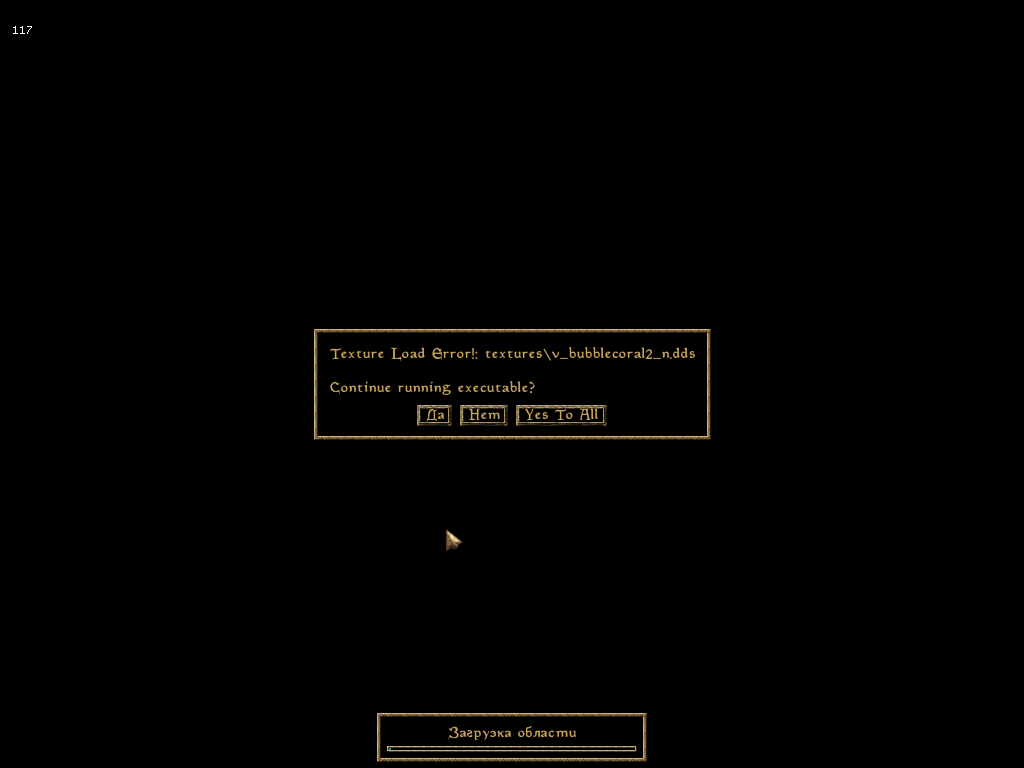 117

Texture Load Error!: textures\v_bubblecoral2_n.dds

Continue running executable?

Да Нет Yes To All

Загрузка области